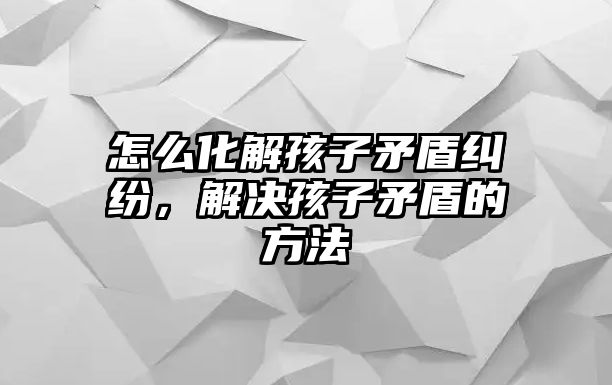 怎么化解孩子矛盾纠纷，解决孩子矛盾的方法